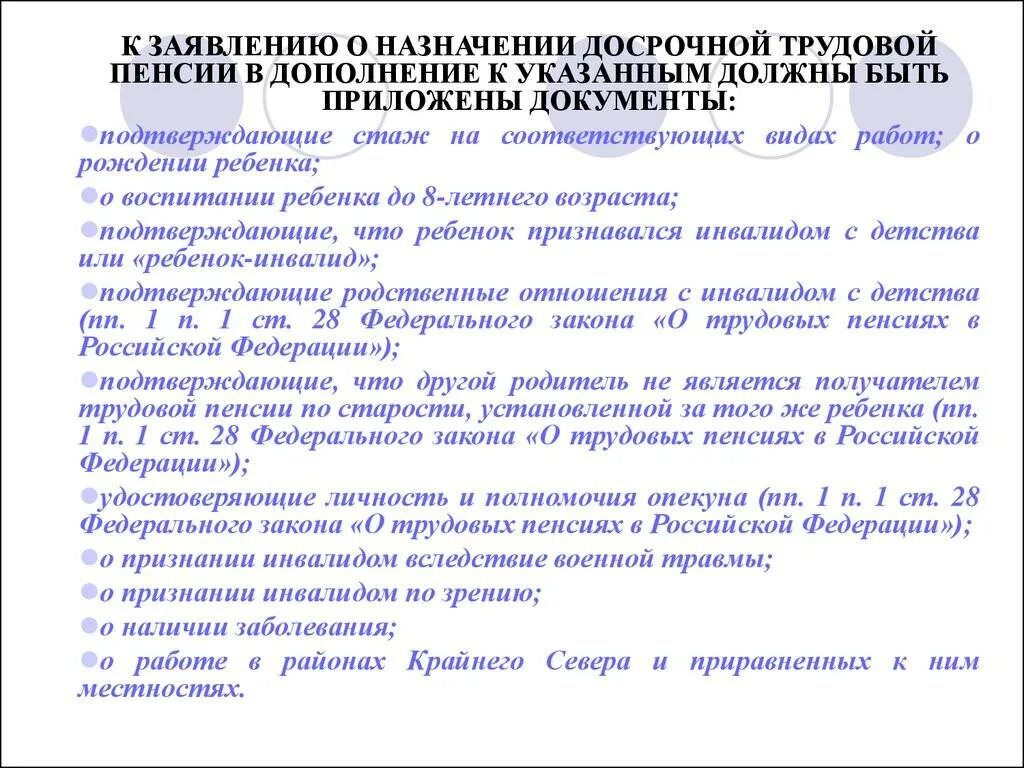 К ЗАЯВЛЕНИЮ О НАЗНАЧЕНИИ ДОСРОЧНОЙ ТРУДОВОЙ ПЕНСИИ В ДОПОЛНЕНИЕ К УКАЗАННЫМ ДОЛЖНЫ БЫТЬ ПРИЛОЖЕНЫ ДОКУМЕНТЫ:

подтверждающие стаж на соответствующих видах работ; о рождении ребенка;

о воспитании ребенка до 8-летнего возраста;

подтверждающие, что ребенок признавался инвалидом с детства или «ребенок-инвалид»;

подтверждающие родственные отношения с инвалидом с детства (пп. 1 п. 1 ст. 28 Федерального закона «О трудовых пенсиях в Российской Федерации»);

подтверждающие, что другой родитель не является получателем трудовой пенсии по старости, установленной за того же ребенка (пп. 1 п. 1 ст. 28 Федерального закона «О трудовых пенсиях в Российской Федерации»);

удостоверяющие личность и полномочия опекуна (пп. 1 п. 1 ст. 28 Федерального закона «О трудовых пенсиях в Российской Федерации»);

о признании инвалидом вследствие военной травмы;

о признании инвалидом по зрению;

о наличии заболевания;

о работе в районах Крайнего Севера и приравненных к ним местностях.